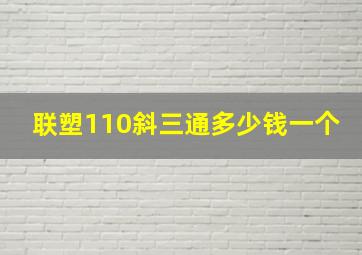 联塑110斜三通多少钱一个